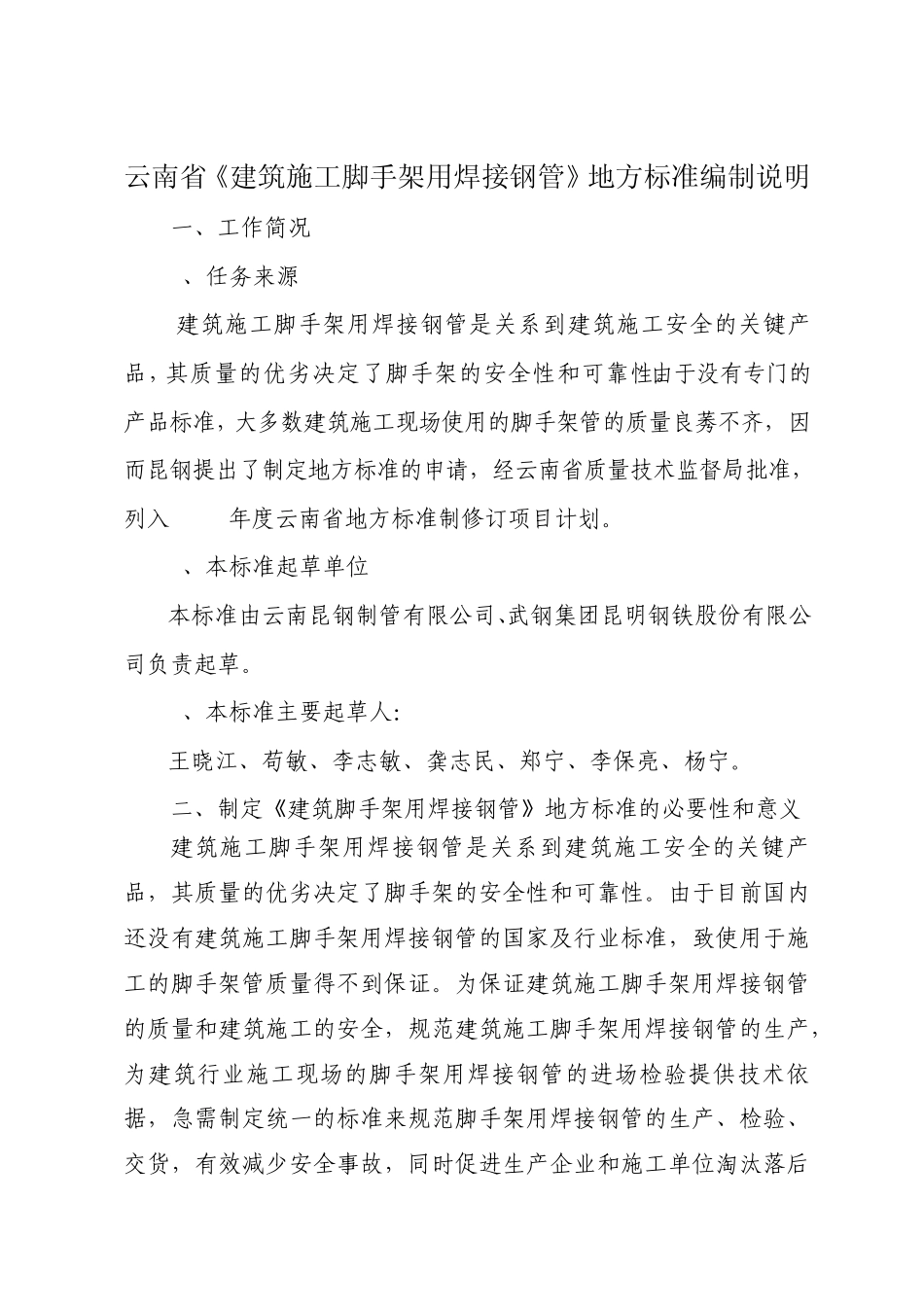 云南省《建筑施工脚手架用焊接钢管》地方标准编制说明

一、工作简况

、任务来源

建筑施工脚手架用焊接钢管是关系到建筑施工安全的关键产品，其质量的优劣决定了脚手架的安全性和可靠性由于没有专门的产品标准，大多数建筑施工现场使用的脚手架管的质量良莠不齐，因而昆钢提出了制定地方标准的申请，经云南省质量技术监督局批准，列入　　年度云南省地方标准制修订项目计划。

、本标准起草单位

本标准由云南昆钢制管有限公司、武钢集团昆明钢铁股份有限公司负责起草。

、本标准主要起草人：

王晓江、苟敏、李志敏、龚志民、郑宁、李保亮、杨宁。

二、制定《建筑脚手架用焊接钢管》地方标准的必要性和意义

建筑施工脚手架用焊接钢管是关系到建筑施工安全的关键产品，其质量的优劣决定了脚手架的安全性和可靠性。由于目前国内还没有建筑施工脚手架用焊接钢管的国家及行业标准，致使用于施工的脚手架管质量得不到保证。为保证建筑施工脚手架用焊接钢管的质量和建筑施工的安全，规范建筑施工脚手架用焊接钢管的生产，为建筑行业施工现场的脚手架用焊接钢管的进场检验提供技术依据，急需制定统一的标准来规范脚手架用焊接钢管的生产、检验、交货，有效减少安全事故，同时促进生产企业和施工单位淘汰落后